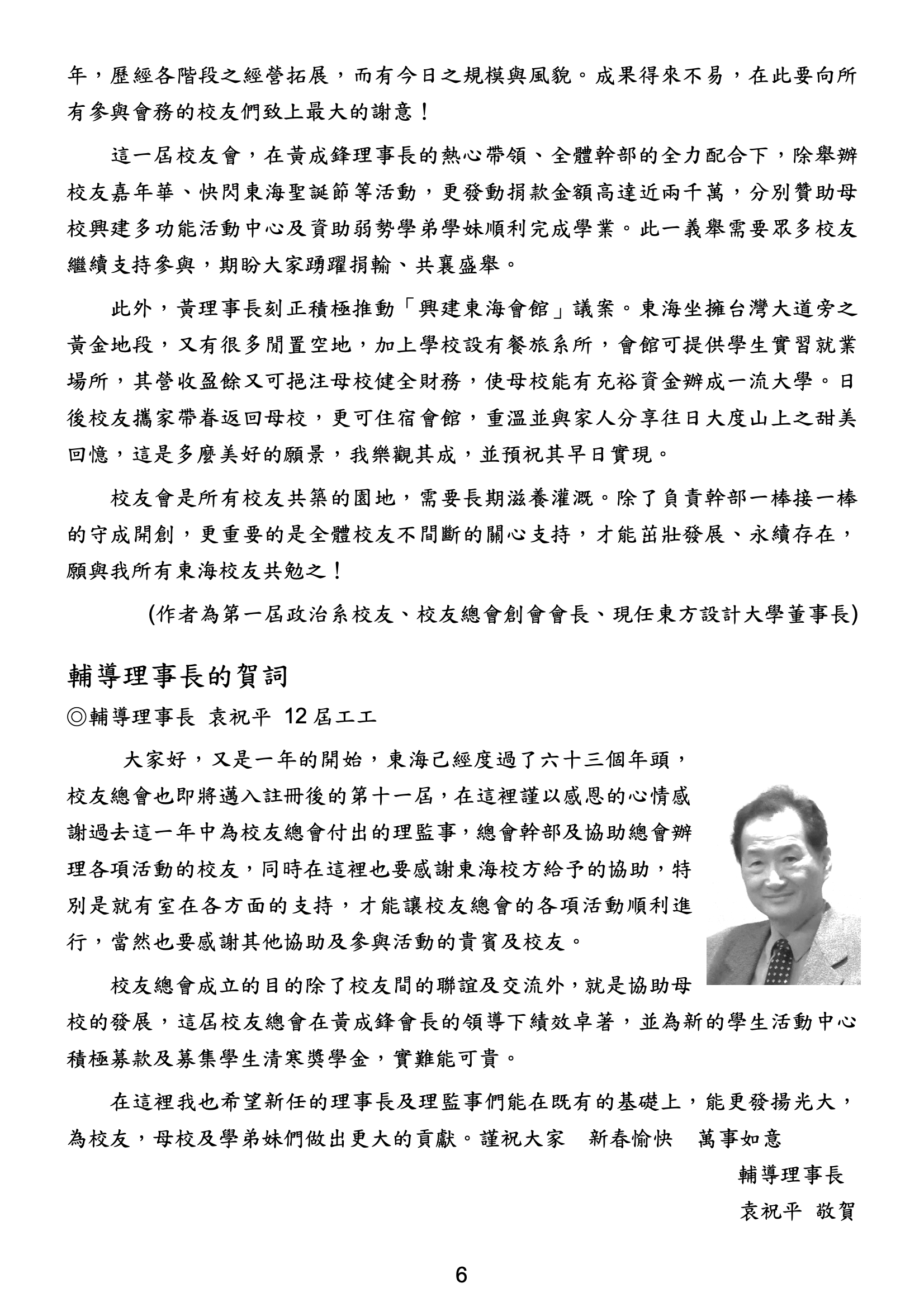 年，歷經各階段之經營拓展，而有今日之規模與風貌。成果得來不易，在此要向所有參與會務的校友們致上最大的謝意！

這一屆校友會，在黃成鋒理事長的熱心帶領、全體幹部的全力配合下，除舉辦校友嘉年華、快閃東海聖誕節等活動，更發動捐款金額高達近兩千萬，分別贊助母校興建多功能活動中心及資助弱勢學弟學妹順利完成學業。此一義舉需要眾多校友繼續支持參與，期盼大家踴躍捐輸、共襄盛舉。

此外，黃理事長刻正積極推動「興建東海會館」議案。東海坐擁台灣大道旁之黃金地段，又有很多閒置空地，加上學校設有餐旅系所，會館可提供學生實習就業場所，其營收盈餘又可挹注母校健全財務，使母校能有充裕資金辦成一流大學。日後校友攜家帶眷返回母校，更可住宿會館，重溫並與家人分享往日大度山上之甜美回憶，這是多麼美好的願景，我樂觀其成，並預祝其早日實現。

校友會是所有校友共築的園地，需要長期滋養灌溉。除了負責幹部一棒接一棒的守成開創，更重要的是全體校友不間斷的關心支持，才能茁壯發展、永續存在，願與我所有東海校友共勉之！

(作者為第一屆政治系校友、校友總會創會會長、現任東方設計大學董事長)

輔導理事長的賀詞

◎輔導理事長 袁祝平 12 屆工工

大家好，又是一年的開始，東海己經度過了六十三個年頭，校友總會也即將邁入註冊後的第十一屆，在這裡謹以感恩的心情感謝過去這一年中為校友總會付出的理監事，總會幹部及協助總會辦理各項活動的校友，同時在這裡也要感謝東海校方給予的協助，特別是就有室在各方面的支持，才能讓校友總會的各項活動順利進行，當然也要感謝其他協助及參與活動的貴賓及校友。

校友總會成立的目的除了校友間的聯誼及交流外，就是協助母校的發展，這屆校友總會在黃成鋒會長的領導下績效卓著，並為新的學生活動中心積極募款及募集學生清寒獎學金，實難能可貴。

在這裡我也希望新任的理事長及理監事們能在既有的基礎上，能更發揚光大，為校友，母校及學弟妹們做出更大的貢獻。謹祝大家 新春愉快 萬事如意

輔導理事長
袁祝平 敬賀

6